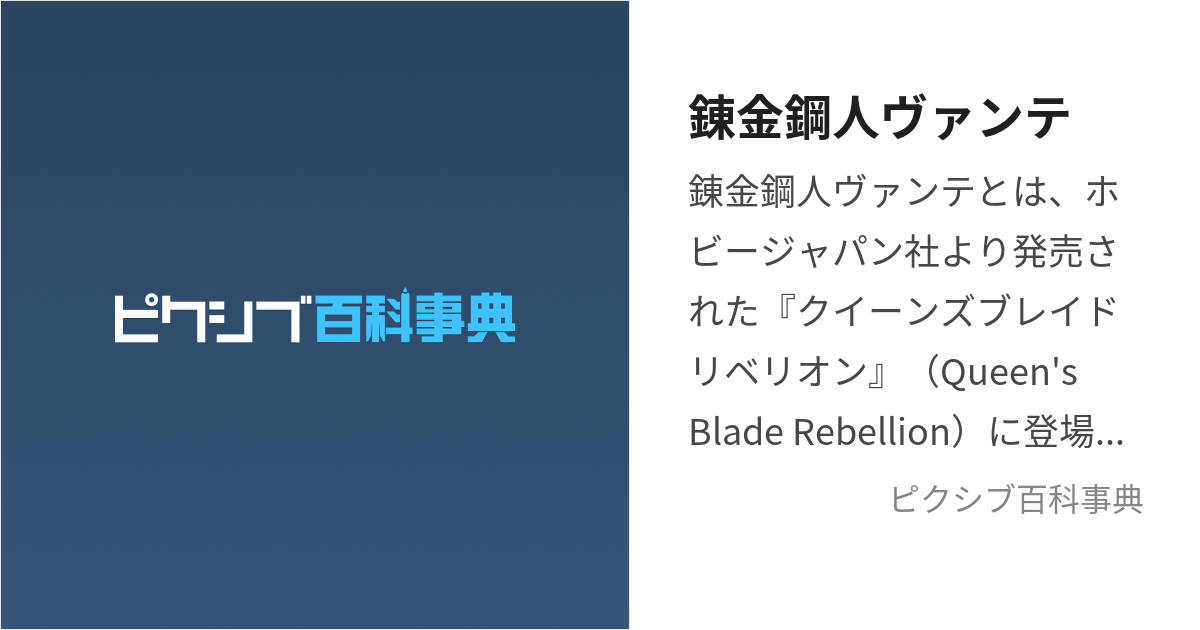 ピクシブ百科事典

錬金鋼人ヴァンテ

錬金鋼人ヴァンテとは、ホビージャパン社より発売された『クイーンズブレイドリベリオン』（Queen's Blade Rebellion）に登場...

ピクシブ百科事典